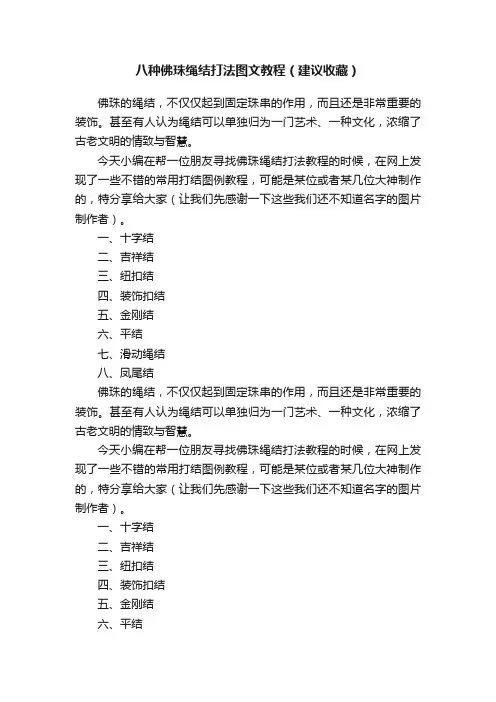 八种佛珠绳结打法图文教程（建议收藏）

佛珠的绳结，不仅仅起到固定珠串的作用，而且还是非常重要的装饰。甚至有人认为绳结可以单独归为一门艺术、一种文化，浓缩了古老文明的情致与智慧。

今天小编在帮一位朋友寻找佛珠绳结打法教程的时候，在网上发现了一些不错的常用打结图例教程，可能是某位或者某几位大神制作的，特分享给大家（让我们先感谢一下这些我们还不知道名字的图片制作者）。

一、十字结

二、吉祥结

三、纽扣结

四、装饰扣结

五、金刚结

六、平结

七、滑动绳结

八、凤尾结

佛珠的绳结，不仅仅起到固定珠串的作用，而且还是非常重要的装饰。甚至有人认为绳结可以单独归为一门艺术、一种文化，浓缩了古老文明的情致与智慧。

今天小编在帮一位朋友寻找佛珠绳结打法教程的时候，在网上发现了一些不错的常用打结图例教程，可能是某位或者某几位大神制作的，特分享给大家（让我们先感谢一下这些我们还不知道名字的图片制作者）。

一、十字结

二、吉祥结

三、纽扣结

四、装饰扣结

五、金刚结

六、平结